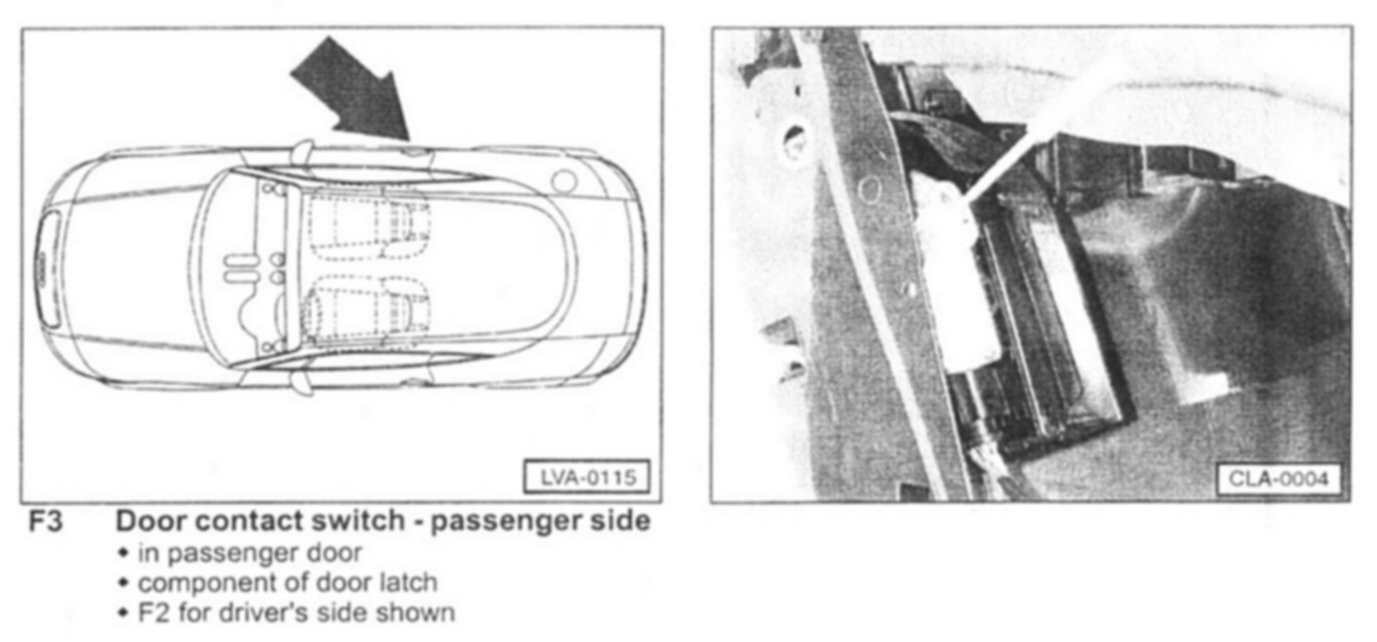 LVA-0115

CLA-0004

F3 Door contact switch - passenger side
• in passenger door
• component of door latch
• F2 for driver's side shown